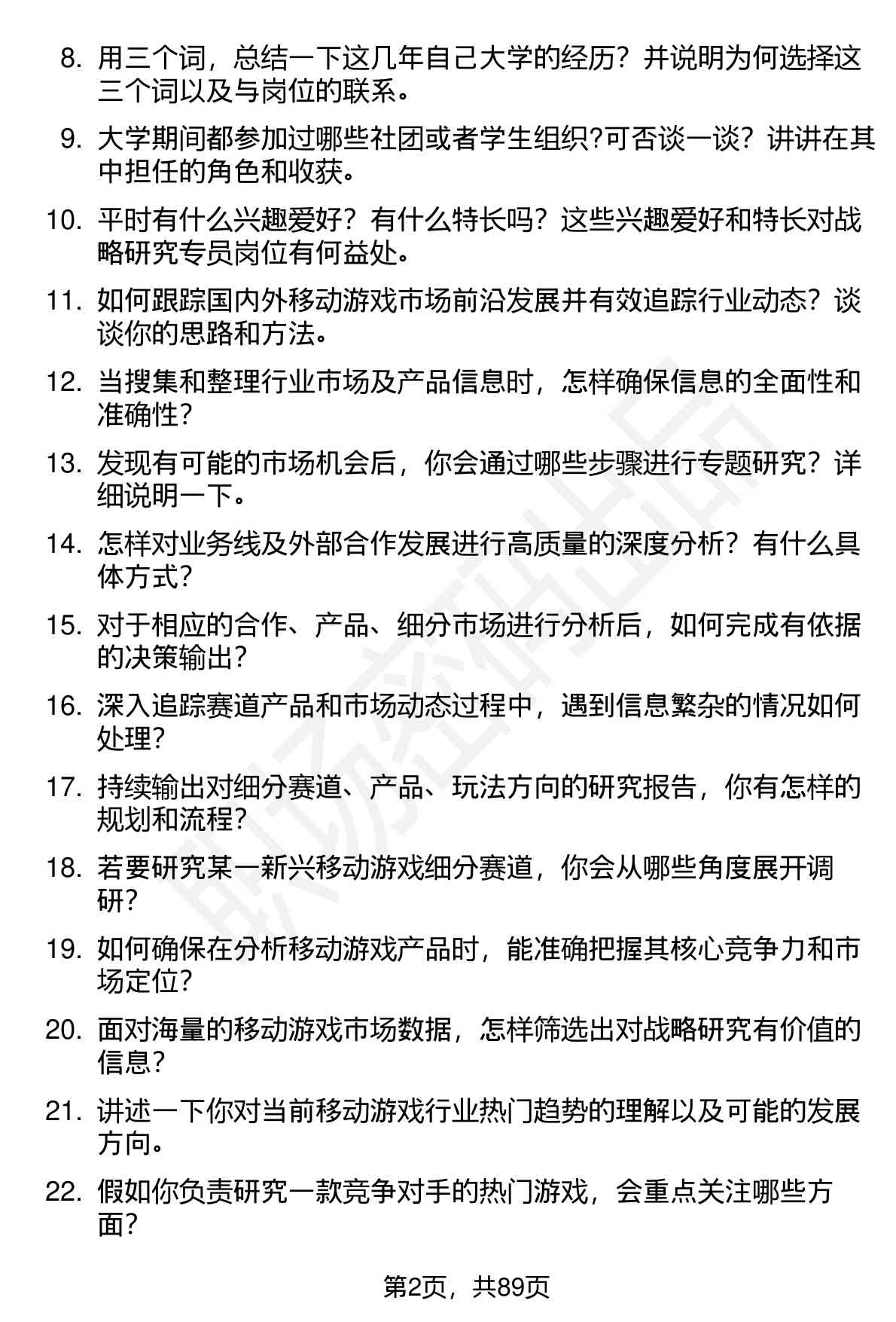 8. 用三个词，总结一下这几年自己大学的经历？并说明为何选择这三个词以及与岗位的联系。

9. 大学期间都参加过哪些社团或者学生组织?可否谈一谈？讲讲在其中担任的角色和收获。

10. 平时有什么兴趣爱好？有什么特长吗？这些兴趣爱好和特长对战略研究专员岗位有何益处。

11. 如何跟踪国内外移动游戏市场前沿发展并有效追踪行业动态？谈谈你的思路和方法。

12. 当搜集和整理行业市场及产品信息时，怎样确保信息的全面性和准确性？

13. 发现有可能的市场机会后，你会通过哪些步骤进行专题研究？详细说明一下。

14. 怎样对业务线及外部合作发展进行高质量的深度分析？有什么具体方式？

15. 对于相应的合作、产品、细分市场进行分析后，如何完成有依据的决策输出？

16. 深入追踪赛道产品和市场动态过程中，遇到信息繁杂的情况如何处理？

17. 持续输出对细分赛道、产品、玩法方向的研究报告，你有怎样的规划和流程？

18. 若要研究某一新兴移动游戏细分赛道，你会从哪些角度展开调研？

19. 如何确保在分析移动游戏产品时，能准确把握其核心竞争力和市场定位？

20. 面对海量的移动游戏市场数据，怎样筛选出对战略研究有价值的信息？

21. 讲述一下你对当前移动游戏行业热门趋势的理解以及可能的发展方向。

22. 假如你负责研究一款竞争对手的热门游戏，会重点关注哪些方面？

第2页，共89页